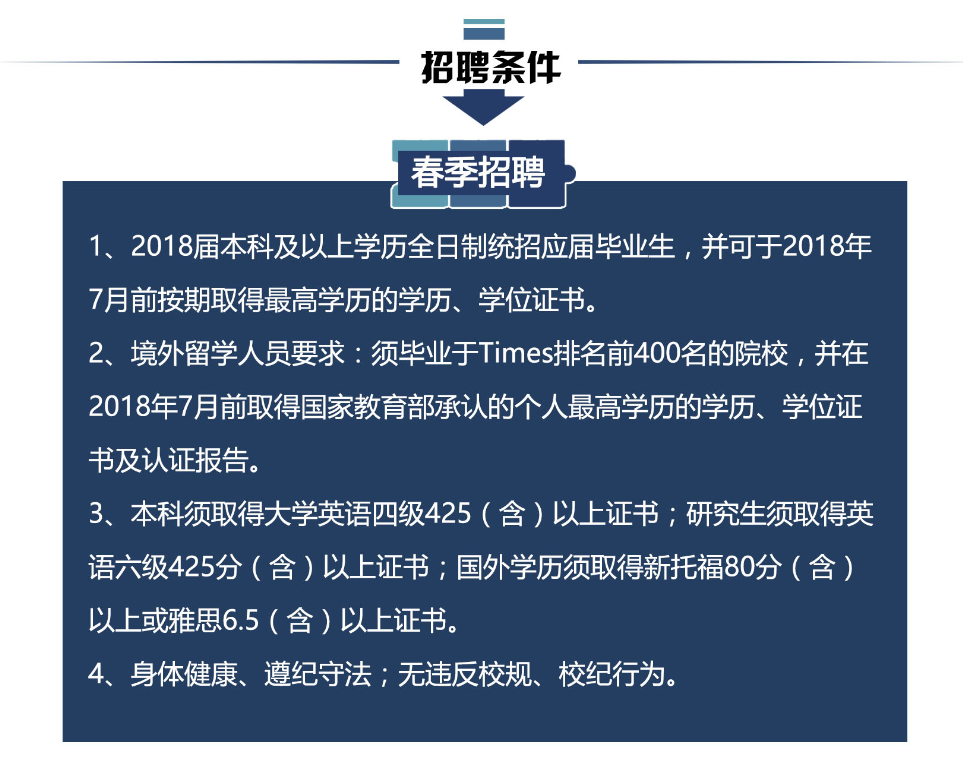 招聘条件

春季招聘

1、2018届本科及以上学历全日制统招应届毕业生，并可于2018年7月前按期取得最高学历的学历、学位证书。

2、境外留学人员要求：须毕业于Times排名前400名的院校，并在2018年7月前取得国家教育部承认的个人最高学历的学历、学位证书及认证报告。

3、本科须取得大学英语四级425（含）以上证书；研究生须取得英语六级425分（含）以上证书；国外学历须取得新托福80分（含）以上或雅思6.5（含）以上证书。

4、身体健康、遵纪守法；无违反校规、校纪行为。